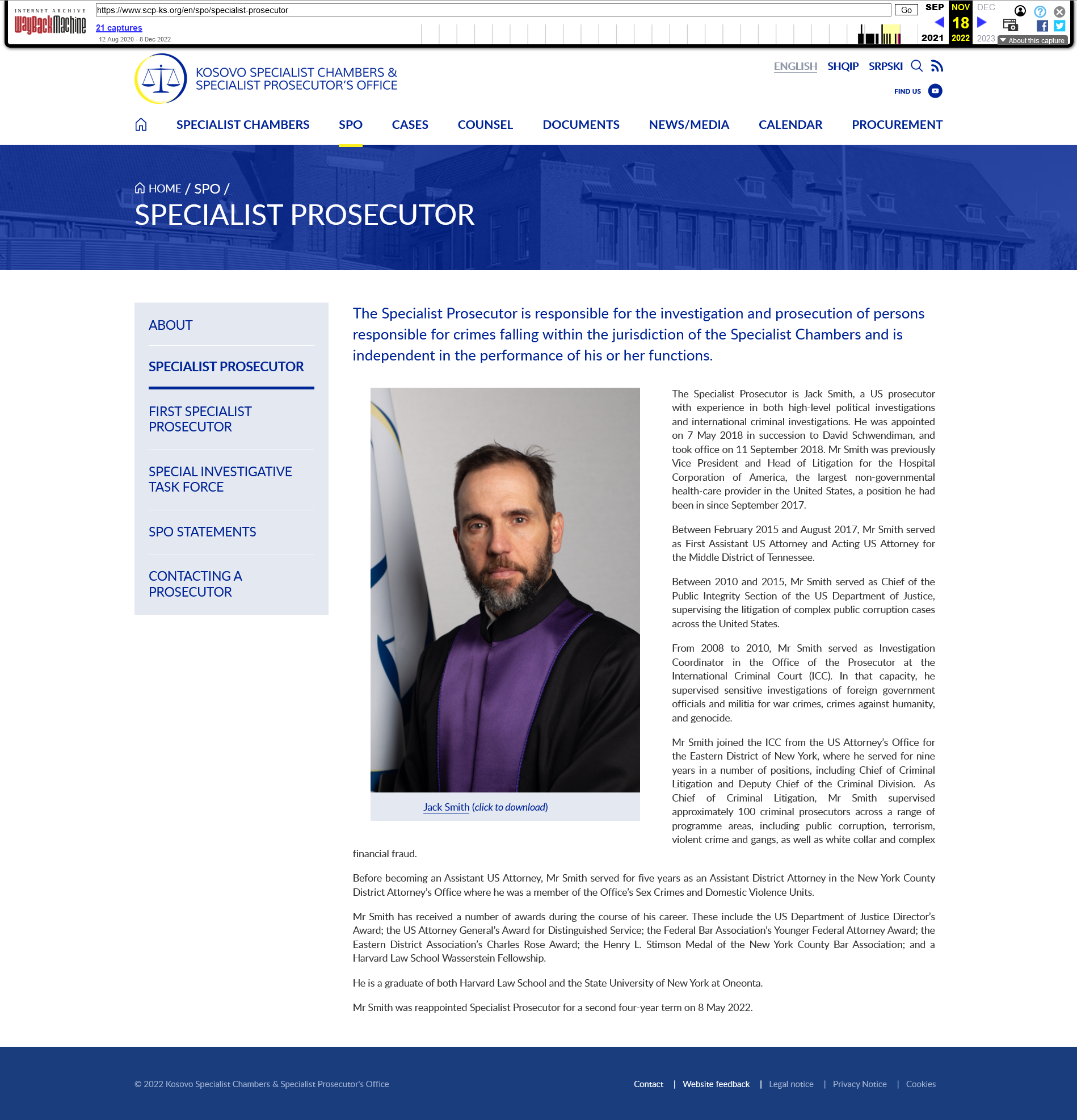 INTERNET ARCHIVE
WayBackMachine
https://www.scp-ks.org/en/spo/specialist-prosecutor
Go
21 captures
12 Aug 2020 - 8 Dec 2022
SEP NOV DEC
18
2021 2022 2023
About this capture

KOSOVO SPECIALIST CHAMBERS & SPECIALIST PROSECUTOR'S OFFICE

ENGLISH SHQIP SRPSKI
FIND US

SPECIALIST CHAMBERS SPO CASES COUNSEL DOCUMENTS NEWS/MEDIA CALENDAR PROCUREMENT

HOME / SPO /
SPECIALIST PROSECUTOR

ABOUT
SPECIALIST PROSECUTOR
FIRST SPECIALIST PROSECUTOR
SPECIAL INVESTIGATIVE TASK FORCE
SPO STATEMENTS
CONTACTING A PROSECUTOR

The Specialist Prosecutor is responsible for the investigation and prosecution of persons responsible for crimes falling within the jurisdiction of the Specialist Chambers and is independent in the performance of his or her functions.

Jack Smith (click to download)

The Specialist Prosecutor is Jack Smith, a US prosecutor with experience in both high-level political investigations and international criminal investigations. He was appointed on 7 May 2018 in succession to David Schwendiman, and took office on 11 September 2018. Mr Smith was previously Vice President and Head of Litigation for the Hospital Corporation of America, the largest non-governmental health-care provider in the United States, a position he had been in since September 2017.

Between February 2015 and August 2017, Mr Smith served as First Assistant US Attorney and Acting US Attorney for the Middle District of Tennessee.

Between 2010 and 2015, Mr Smith served as Chief of the Public Integrity Section of the US Department of Justice, supervising the litigation of complex public corruption cases across the United States.

From 2008 to 2010, Mr Smith served as Investigation Coordinator in the Office of the Prosecutor at the International Criminal Court (ICC). In that capacity, he supervised sensitive investigations of foreign government officials and militia for war crimes, crimes against humanity, and genocide.

Mr Smith joined the ICC from the US Attorney's Office for the Eastern District of New York, where he served for nine years in a number of positions, including Chief of Criminal Litigation and Deputy Chief of the Criminal Division. As Chief of Criminal Litigation, Mr Smith supervised approximately 100 criminal prosecutors across a range of programme areas, including public corruption, terrorism, violent crime and gangs, as well as white collar and complex financial fraud.

Before becoming an Assistant US Attorney, Mr Smith served for five years as an Assistant District Attorney in the New York County District Attorney's Office where he was a member of the Office's Sex Crimes and Domestic Violence Units.

Mr Smith has received a number of awards during the course of his career. These include the US Department of Justice Director's Award; the US Attorney General's Award for Distinguished Service; the Federal Bar Association's Younger Federal Attorney Award; the Eastern District Association's Charles Rose Award; the Henry L. Stimson Medal of the New York County Bar Association; and a Harvard Law School Wasserstein Fellowship.

He is a graduate of both Harvard Law School and the State University of New York at Oneonta.

Mr Smith was reappointed Specialist Prosecutor for a second four-year term on 8 May 2022.

© 2022 Kosovo Specialist Chambers & Specialist Prosecutor's Office
Contact | Website feedback | Legal notice | Privacy Notice | Cookies